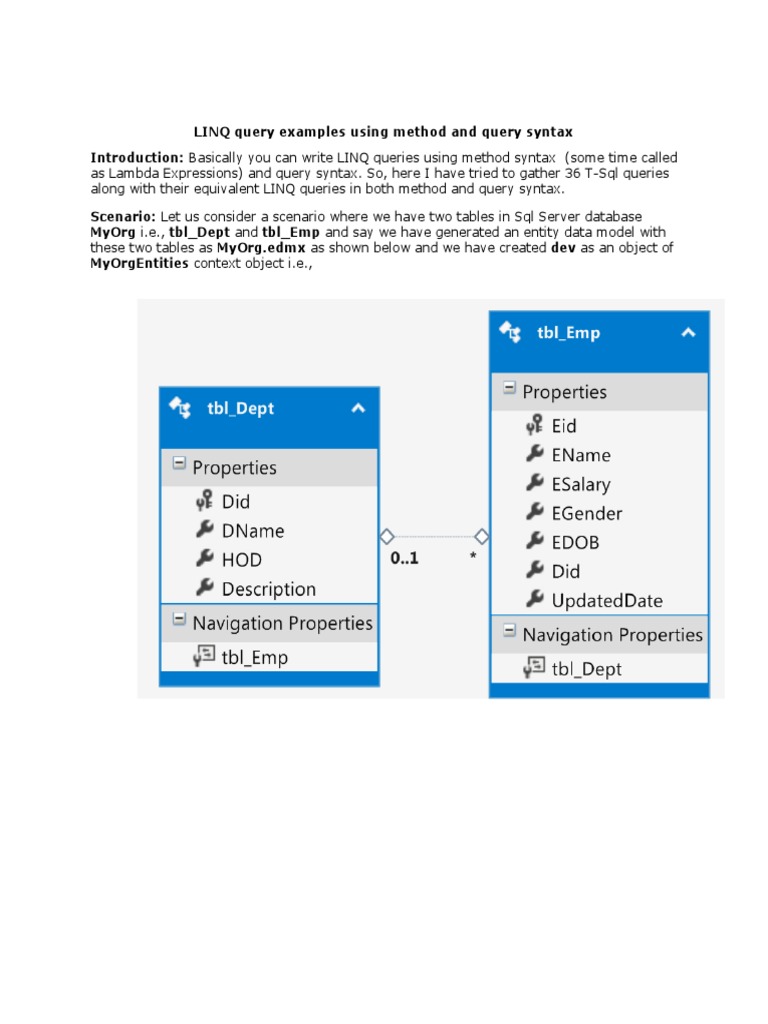 LINQ query examples using method and query syntax

Introduction: Basically you can write LINQ queries using method syntax (some time called as Lambda Expressions) and query syntax. So, here I have tried to gather 36 T-Sql queries along with their equivalent LINQ queries in both method and query syntax.

Scenario: Let us consider a scenario where we have two tables in Sql Server database MyOrg i.e., tbl_Dept and tbl_Emp and say we have generated an entity data model with these two tables as MyOrg.edmx as shown below and we have created dev as an object of MyOrgEntities context object i.e.,

tbl_Dept
Properties
Did
DName
HOD
Description
Navigation Properties
tbl_Emp

0..1
*

tbl_Emp
Properties
Eid
EName
ESalary
EGender
EDOB
Did
UpdatedDate
Navigation Properties
tbl_Dept